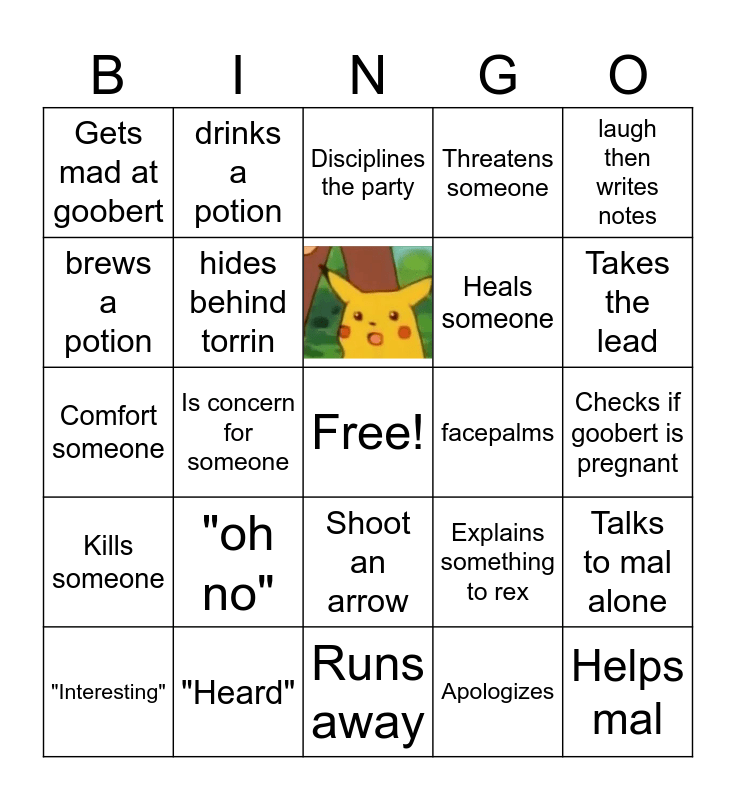 | B | I | N | G | O |
|---|---|---|---|---|
| Gets mad at goobert | drinks a potion | Disciplines the party | Threatens someone | laugh then writes notes |
| brews a potion | hides behind torrin |  | Heals someone | Takes the lead |
| Comfort someone | Is concern for someone | Free! | facepalms | Checks if goobert is pregnant |
| Kills someone | "oh no" | Shoot an arrow | Explains something to rex | Talks to mal alone |
| "Interesting" | "Heard" | Runs away | Apologizes | Helps mal |